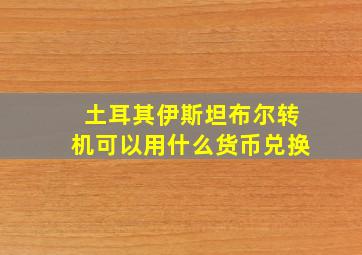 土耳其伊斯坦布尔转机可以用什么货币兑换